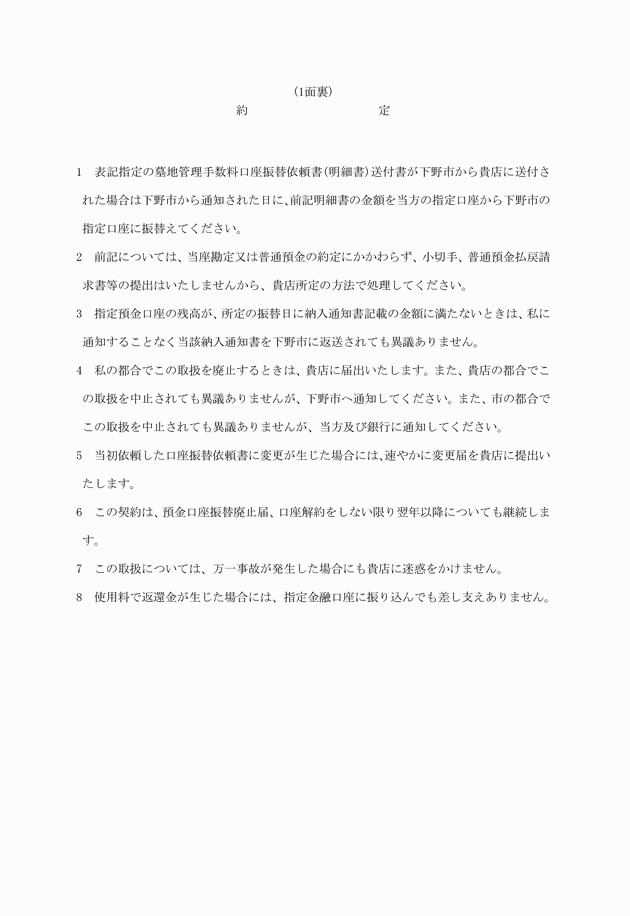 (1面裏)

約　　　　　　　定

1　表記指定の墓地管理手数料口座振替依頼書(明細書)送付書が下野市から貴店に送付された場合は下野市から通知された日に、前記明細書の金額を当方の指定口座から下野市の指定口座に振替えてください。

2　前記については、当座勘定又は普通預金の約定にかかわらず、小切手、普通預金払戻請求書等の提出はいたしませんから、貴店所定の方法で処理してください。

3　指定預金口座の残高が、所定の振替日に納入通知書記載の金額に満たないときは、私に通知することなく当該納入通知書を下野市に返送されても異議ありません。

4　私の都合でこの取扱を廃止するときは、貴店に届出いたします。また、貴店の都合でこの取扱を中止されても異議ありませんが、下野市へ通知してください。また、市の都合でこの取扱を中止されても異議ありませんが、当方及び銀行に通知してください。

5　当初依頼した口座振替依頼書に変更が生じた場合には、速やかに変更届を貴店に提出いたします。

6　この契約は、預金口座振替廃止届、口座解約をしない限り翌年以降についても継続します。

7　この取扱については、万一事故が発生した場合にも貴店に迷惑をかけません。

8　使用料で返還金が生じた場合には、指定金融口座に振り込んでも差し支えありません。